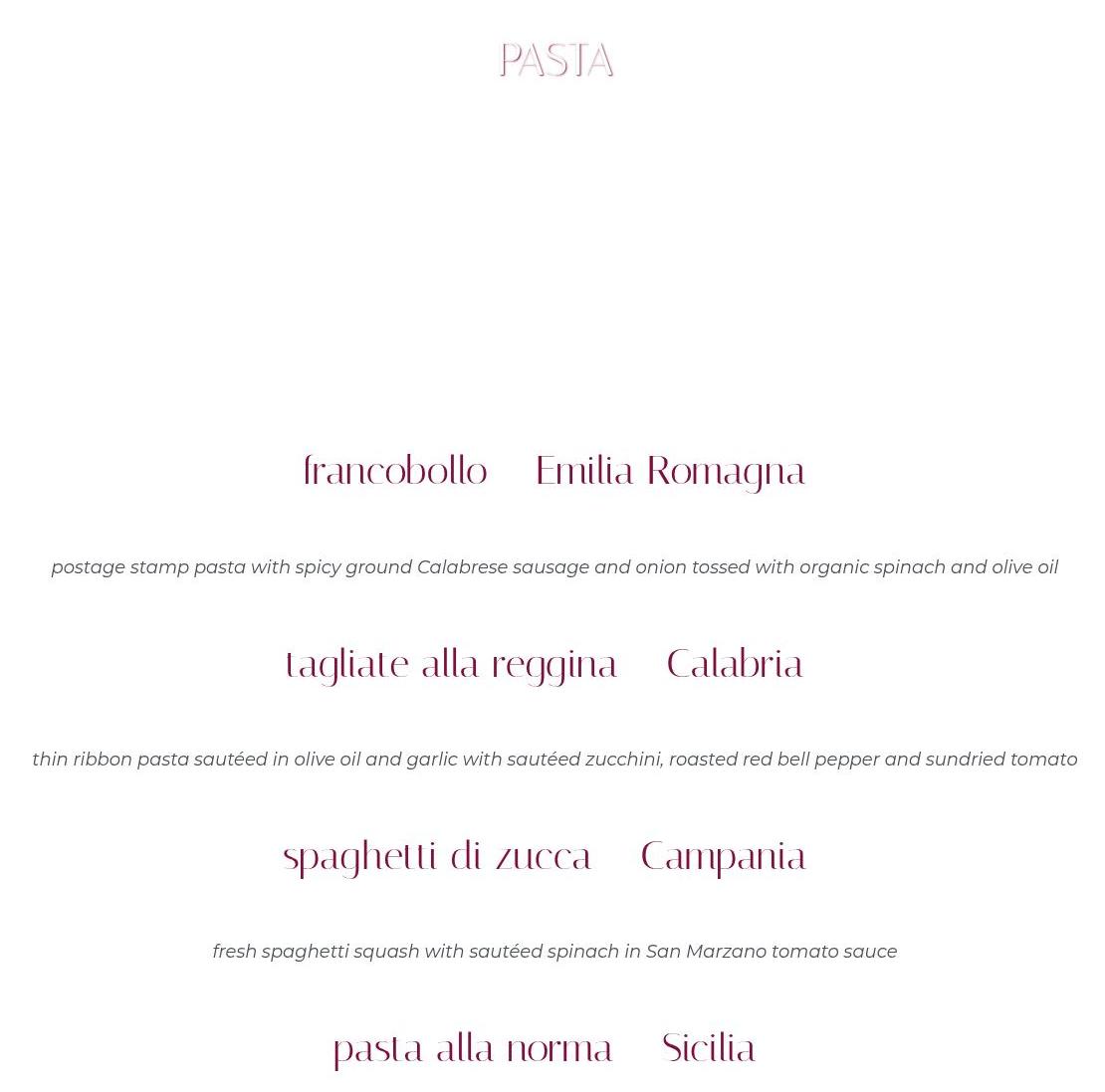 PASTA

francobollo Emilia Romagna

postage stamp pasta with spicy ground Calabrese sausage and onion tossed with organic spinach and olive oil

tagliate alla reggina Calabria

thin ribbon pasta sautéed in olive oil and garlic with sautéed zucchini, roasted red bell pepper and sundried tomato

spaghetti di zucca Campania

fresh spaghetti squash with sautéed spinach in San Marzano tomato sauce

pasta alla norma Sicilia